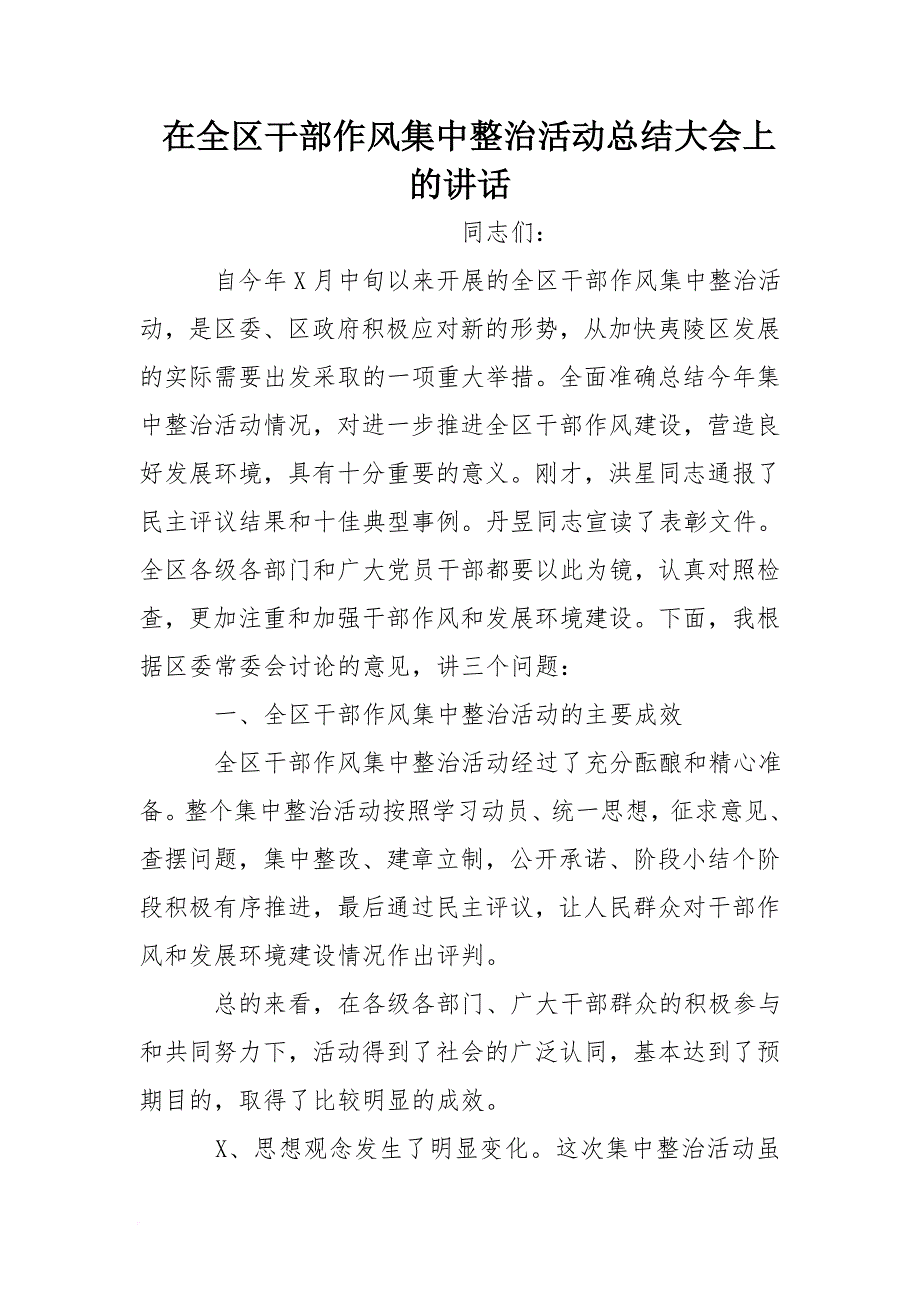 在全区干部作风集中整治活动总结大会上的讲话

同志们：

自今年X月中旬以来开展的全区干部作风集中整治活动，是区委、区政府积极应对新的形势，从加快夷陵区发展的实际需要出发采取的一项重大举措。全面准确总结今年集中整治活动情况，对进一步推进全区干部作风建设，营造良好发展环境，具有十分重要的意义。刚才，洪星同志通报了民主评议结果和十佳典型事例。丹昱同志宣读了表彰文件。全区各级各部门和广大党员干部都要以此为镜，认真对照检查，更加注重和加强干部作风和发展环境建设。下面，我根据区委常委会讨论的意见，讲三个问题：

一、全区干部作风集中整治活动的主要成效

全区干部作风集中整治活动经过了充分酝酿和精心准备。整个集中整治活动按照学习动员、统一思想，征求意见、查摆问题，集中整改、建章立制，公开承诺、阶段小结个阶段积极有序推进，最后通过民主评议，让人民群众对干部作风和发展环境建设情况作出评判。

总的来看，在各级各部门、广大干部群众的积极参与和共同努力下，活动得到了社会的广泛认同，基本达到了预期目的，取得了比较明显的成效。

X、思想观念发生了明显变化。这次集中整治活动虽